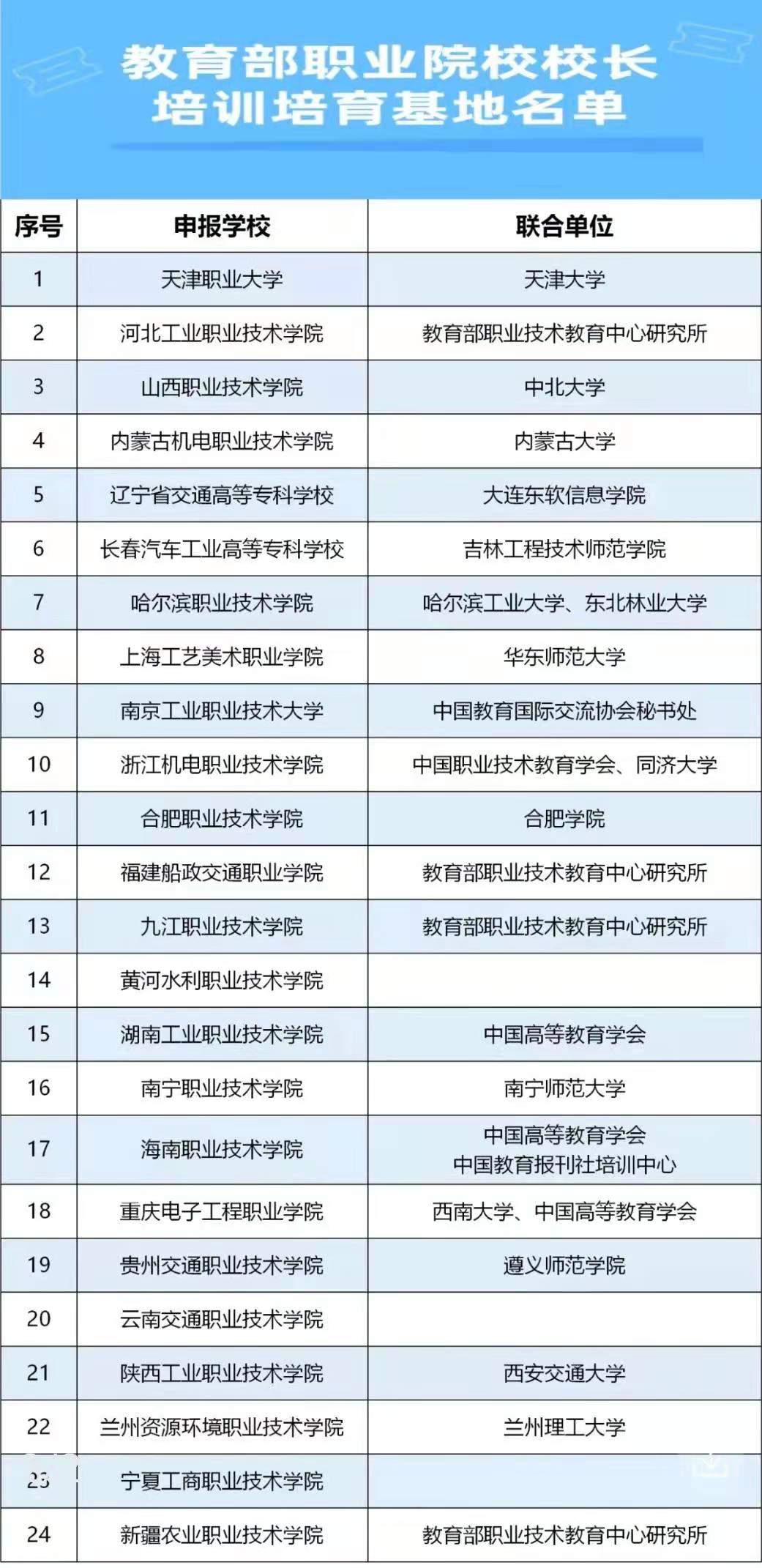 教育部职业院校校长培训培育基地名单

| 序号 | 申报学校 | 联合单位 |
|---|---|---|
| 1 | 天津职业大学 | 天津大学 |
| 2 | 河北工业职业技术学院 | 教育部职业技术教育中心研究所 |
| 3 | 山西职业技术学院 | 中北大学 |
| 4 | 内蒙古机电职业技术学院 | 内蒙古大学 |
| 5 | 辽宁省交通高等专科学校 | 大连东软信息学院 |
| 6 | 长春汽车工业高等专科学校 | 吉林工程技术师范学院 |
| 7 | 哈尔滨职业技术学院 | 哈尔滨工业大学、东北林业大学 |
| 8 | 上海工艺美术职业学院 | 华东师范大学 |
| 9 | 南京工业职业技术大学 | 中国教育国际交流协会秘书处 |
| 10 | 浙江机电职业技术学院 | 中国职业技术教育学会、同济大学 |
| 11 | 合肥职业技术学院 | 合肥学院 |
| 12 | 福建船政交通职业学院 | 教育部职业技术教育中心研究所 |
| 13 | 九江职业技术学院 | 教育部职业技术教育中心研究所 |
| 14 | 黄河水利职业技术学院 | |
| 15 | 湖南工业职业技术学院 | 中国高等教育学会 |
| 16 | 南宁职业技术学院 | 南宁师范大学 |
| 17 | 海南职业技术学院 | 中国高等教育学会 中国教育报刊社培训中心 |
| 18 | 重庆电子工程职业学院 | 西南大学、中国高等教育学会 |
| 19 | 贵州交通职业技术学院 | 遵义师范学院 |
| 20 | 云南交通职业技术学院 | |
| 21 | 陕西工业职业技术学院 | 西安交通大学 |
| 22 | 兰州资源环境职业技术学院 | 兰州理工大学 |
| 23 | 宁夏工商职业技术学院 | |
| 24 | 新疆农业职业技术学院 | 教育部职业技术教育中心研究所 |